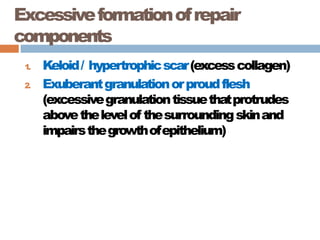 Excessive formation of repair components

1. Keloid / hypertrophic scar (excess collagen)
2. Exuberant granulation or proud flesh (excessive granulation tissue that protrudes above the level of the surrounding skin and impairs the growth of epithelium)